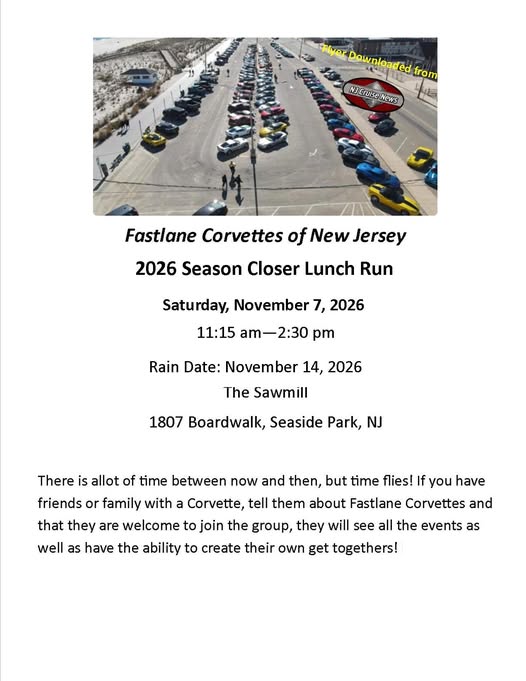 Flyer Downloaded from

NJ Cruise News

Fastlane Corvettes of New Jersey

2026 Season Closer Lunch Run

Saturday, November 7, 2026

11:15 am—2:30 pm

Rain Date: November 14, 2026

The Sawmill

1807 Boardwalk, Seaside Park, NJ

There is allot of time between now and then, but time flies! If you have friends or family with a Corvette, tell them about Fastlane Corvettes and that they are welcome to join the group, they will see all the events as well as have the ability to create their own get togethers!